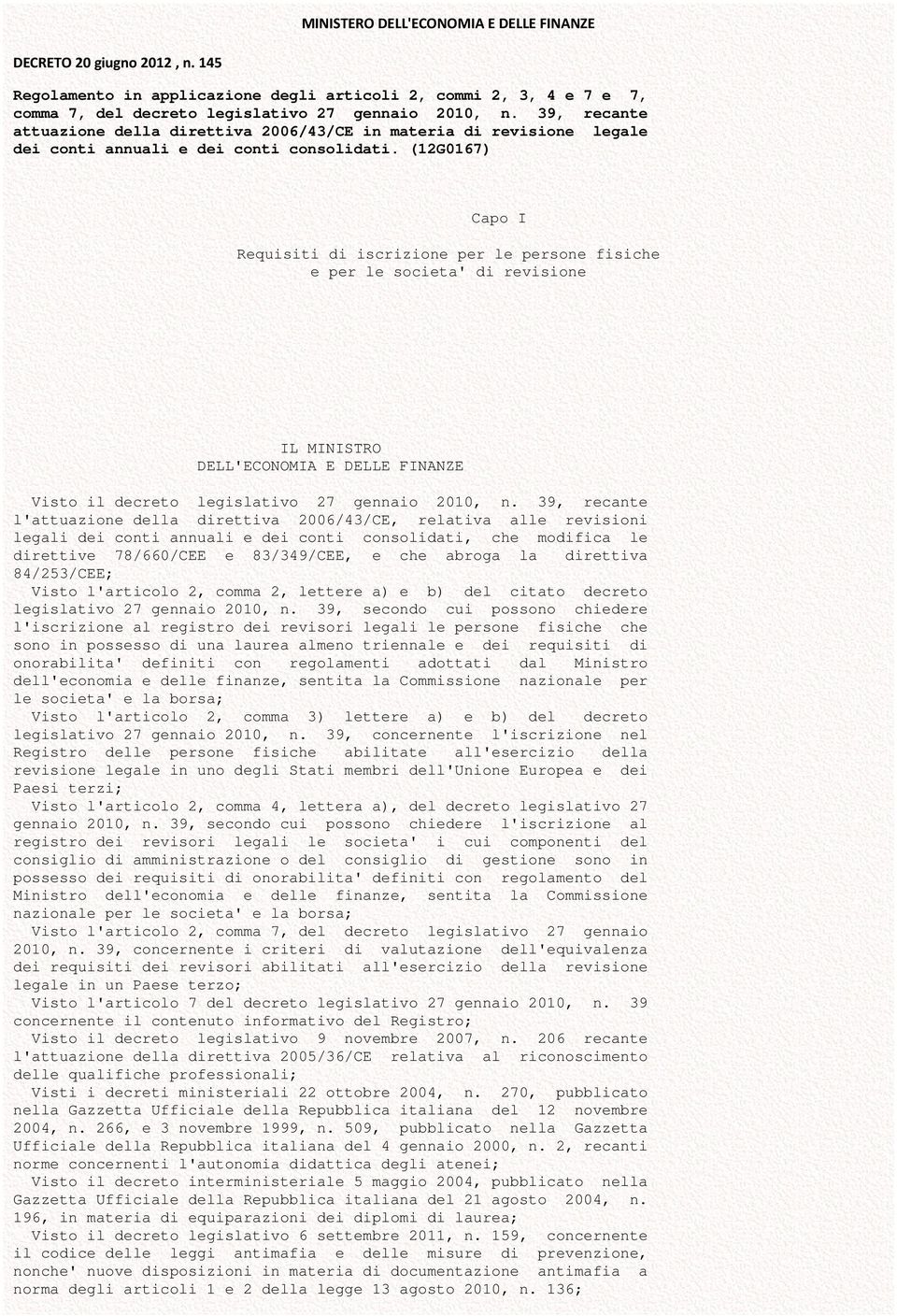 MINISTERO DELL'ECONOMIA E DELLE FINANZE

DECRETO 20 giugno 2012 , n. 145

Regolamento in applicazione degli articoli 2, commi 2, 3, 4 e 7 e 7, comma 7, del decreto legislativo 27 gennaio 2010, n. 39, recante attuazione della direttiva 2006/43/CE in materia di revisione legale dei conti annuali e dei conti consolidati. (12G0167)

Capo I

Requisiti di iscrizione per le persone fisiche e per le societa' di revisione

IL MINISTRO DELL'ECONOMIA E DELLE FINANZE

Visto il decreto legislativo 27 gennaio 2010, n. 39, recante l'attuazione della direttiva 2006/43/CE, relativa alle revisioni legali dei conti annuali e dei conti consolidati, che modifica le direttive 78/660/CEE e 83/349/CEE, e che abroga la direttiva 84/253/CEE;

Visto l'articolo 2, comma 2, lettere a) e b) del citato decreto legislativo 27 gennaio 2010, n. 39, secondo cui possono chiedere l'iscrizione al registro dei revisori legali le persone fisiche che sono in possesso di una laurea almeno triennale e dei requisiti di onorabilita' definiti con regolamenti adottati dal Ministro dell'economia e delle finanze, sentita la Commissione nazionale per le societa' e la borsa;

Visto l'articolo 2, comma 3) lettere a) e b) del decreto legislativo 27 gennaio 2010, n. 39, concernente l'iscrizione nel Registro delle persone fisiche abilitate all'esercizio della revisione legale in uno degli Stati membri dell'Unione Europea e dei Paesi terzi;

Visto l'articolo 2, comma 4, lettera a), del decreto legislativo 27 gennaio 2010, n. 39, secondo cui possono chiedere l'iscrizione al registro dei revisori legali le societa' i cui componenti del consiglio di amministrazione o del consiglio di gestione sono in possesso dei requisiti di onorabilita' definiti con regolamento del Ministro dell'economia e delle finanze, sentita la Commissione nazionale per le societa' e la borsa;

Visto l'articolo 2, comma 7, del decreto legislativo 27 gennaio 2010, n. 39, concernente i criteri di valutazione dell'equivalenza dei requisiti dei revisori abilitati all'esercizio della revisione legale in un Paese terzo;

Visto l'articolo 7 del decreto legislativo 27 gennaio 2010, n. 39 concernente il contenuto informativo del Registro;

Visto il decreto legislativo 9 novembre 2007, n. 206 recante l'attuazione della direttiva 2005/36/CE relativa al riconoscimento delle qualifiche professionali;

Visti i decreti ministeriali 22 ottobre 2004, n. 270, pubblicato nella Gazzetta Ufficiale della Repubblica italiana del 12 novembre 2004, n. 266, e 3 novembre 1999, n. 509, pubblicato nella Gazzetta Ufficiale della Repubblica italiana del 4 gennaio 2000, n. 2, recanti norme concernenti l'autonomia didattica degli atenei;

Visto il decreto interministeriale 5 maggio 2004, pubblicato nella Gazzetta Ufficiale della Repubblica italiana del 21 agosto 2004, n. 196, in materia di equiparazioni dei diplomi di laurea;

Visto il decreto legislativo 6 settembre 2011, n. 159, concernente il codice delle leggi antimafia e delle misure di prevenzione, nonche' nuove disposizioni in materia di documentazione antimafia a norma degli articoli 1 e 2 della legge 13 agosto 2010, n. 136;